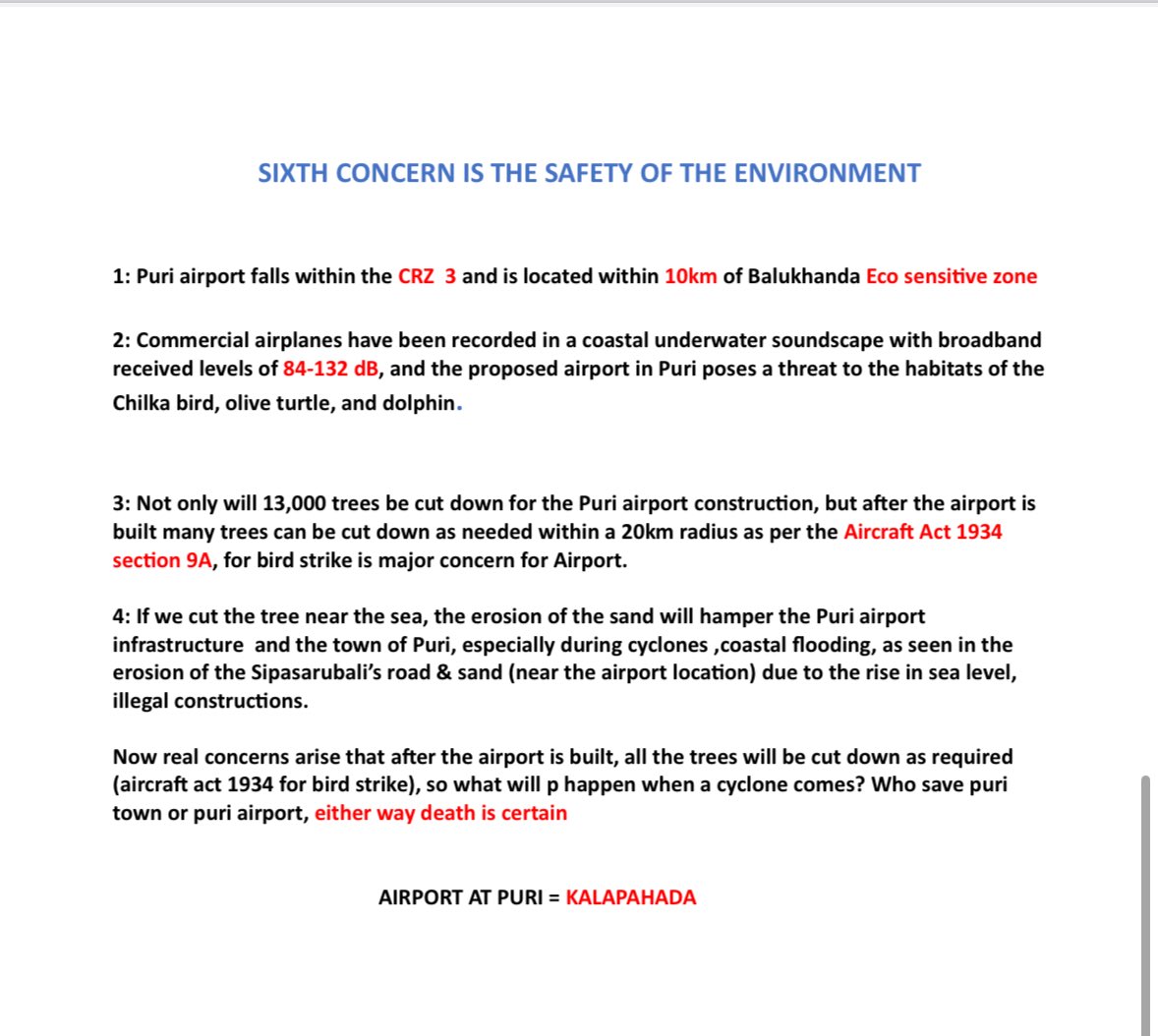 SIXTH CONCERN IS THE SAFETY OF THE ENVIRONMENT

1: Puri airport falls within the CRZ 3 and is located within 10km of Balukhanda Eco sensitive zone

2: Commercial airplanes have been recorded in a coastal underwater soundscape with broadband received levels of 84-132 dB, and the proposed airport in Puri poses a threat to the habitats of the Chilka bird, olive turtle, and dolphin.

3: Not only will 13,000 trees be cut down for the Puri airport construction, but after the airport is built many trees can be cut down as needed within a 20km radius as per the Aircraft Act 1934 section 9A, for bird strike is major concern for Airport.

4: If we cut the tree near the sea, the erosion of the sand will hamper the Puri airport infrastructure and the town of Puri, especially during cyclones ,coastal flooding, as seen in the erosion of the Sipasarubali's road & sand (near the airport location) due to the rise in sea level, illegal constructions.

Now real concerns arise that after the airport is built, all the trees will be cut down as required (aircraft act 1934 for bird strike), so what will p happen when a cyclone comes? Who save puri town or puri airport, either way death is certain

AIRPORT AT PURI = KALAPAHADA